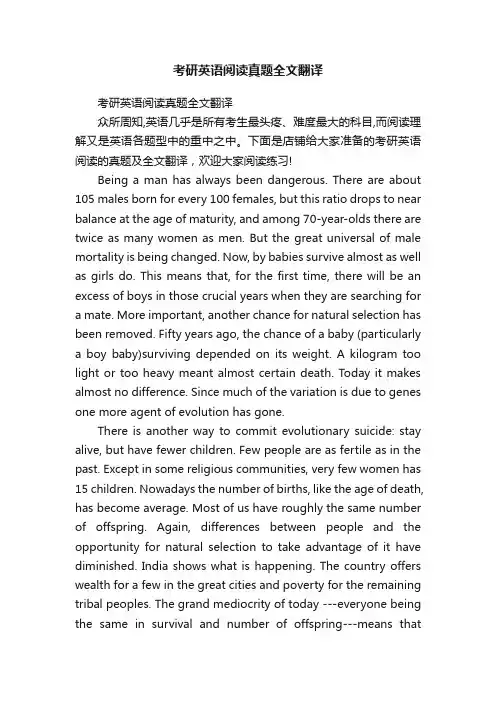 考研英语阅读真题全文翻译

考研英语阅读真题全文翻译

众所周知,英语几乎是所有考生最头疼、难度最大的科目,而阅读理解又是英语各题型中的重中之重。下面是店铺给大家准备的考研英语阅读的真题及全文翻译，欢迎大家阅读练习!

Being a man has always been dangerous. There are about 105 males born for every 100 females, but this ratio drops to near balance at the age of maturity, and among 70-year-olds there are twice as many women as men. But the great universal of male mortality is being changed. Now, by babies survive almost as well as girls do. This means that, for the first time, there will be an excess of boys in those crucial years when they are searching for a mate. More important, another chance for natural selection has been removed. Fifty years ago, the chance of a baby (particularly a boy baby)surviving depended on its weight. A kilogram too light or too heavy meant almost certain death. Today it makes almost no difference. Since much of the variation is due to genes one more agent of evolution has gone.

There is another way to commit evolutionary suicide: stay alive, but have fewer children. Few people are as fertile as in the past. Except in some religious communities, very few women has 15 children. Nowadays the number of births, like the age of death, has become average. Most of us have roughly the same number of offspring. Again, differences between people and the opportunity for natural selection to take advantage of it have diminished. India shows what is happening. The country offers wealth for a few in the great cities and poverty for the remaining tribal peoples. The grand mediocrity of today ---everyone being the same in survival and number of offspring---means that